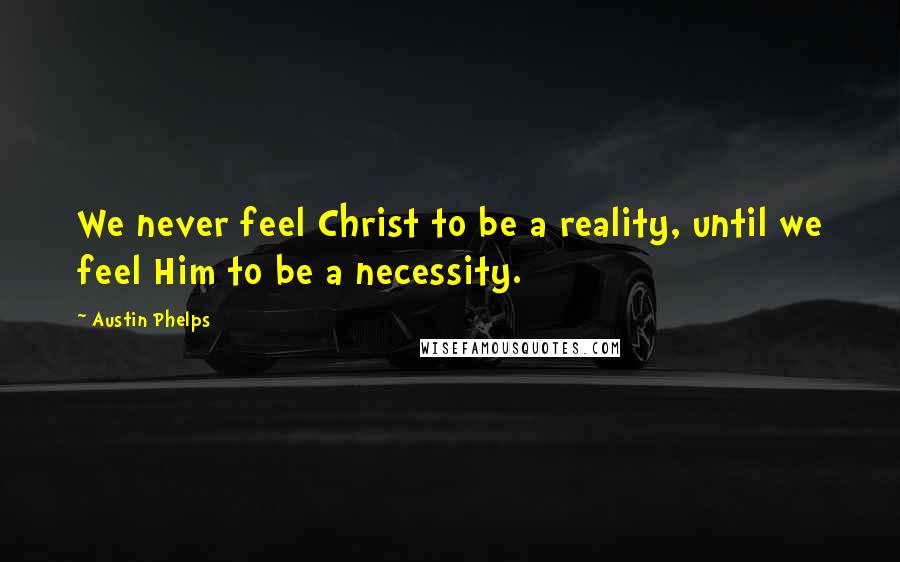 We never feel Christ to be a reality, until we feel Him to be a necessity.

~ Austin Phelps

WISEFAMOUSQUOTES.COM